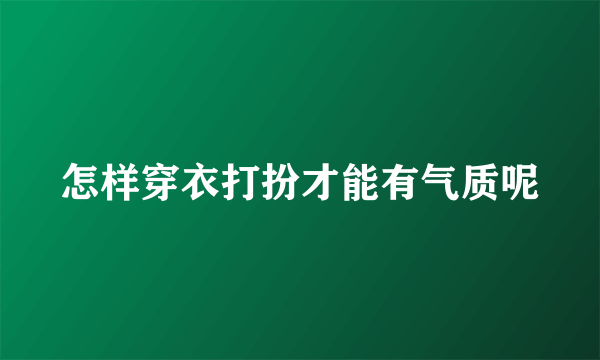 怎样穿衣打扮才能有气质呢